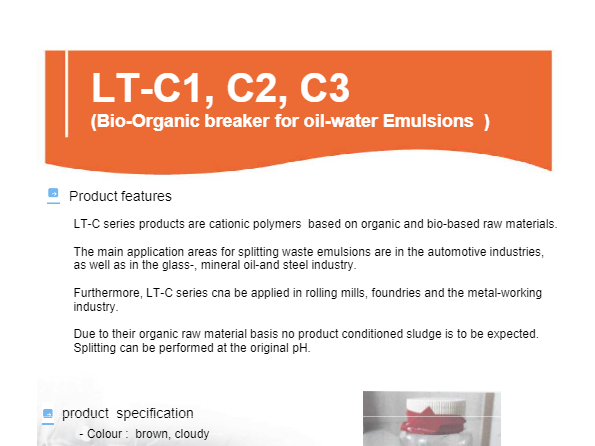 LT-C1, C2, C3
(Bio-Organic breaker for oil-water Emulsions )

Product features

LT-C series products are cationic polymers based on organic and bio-based raw materials.

The main application areas for splitting waste emulsions are in the automotive industries, as well as in the glass-, mineral oil-and steel industry.

Furthermore, LT-C series cna be applied in rolling mills, foundries and the metal-working industry.

Due to their organic raw material basis no product conditioned sludge is to be expected. Splitting can be performed at the original pH.

product specification

- Colour : brown, cloudy